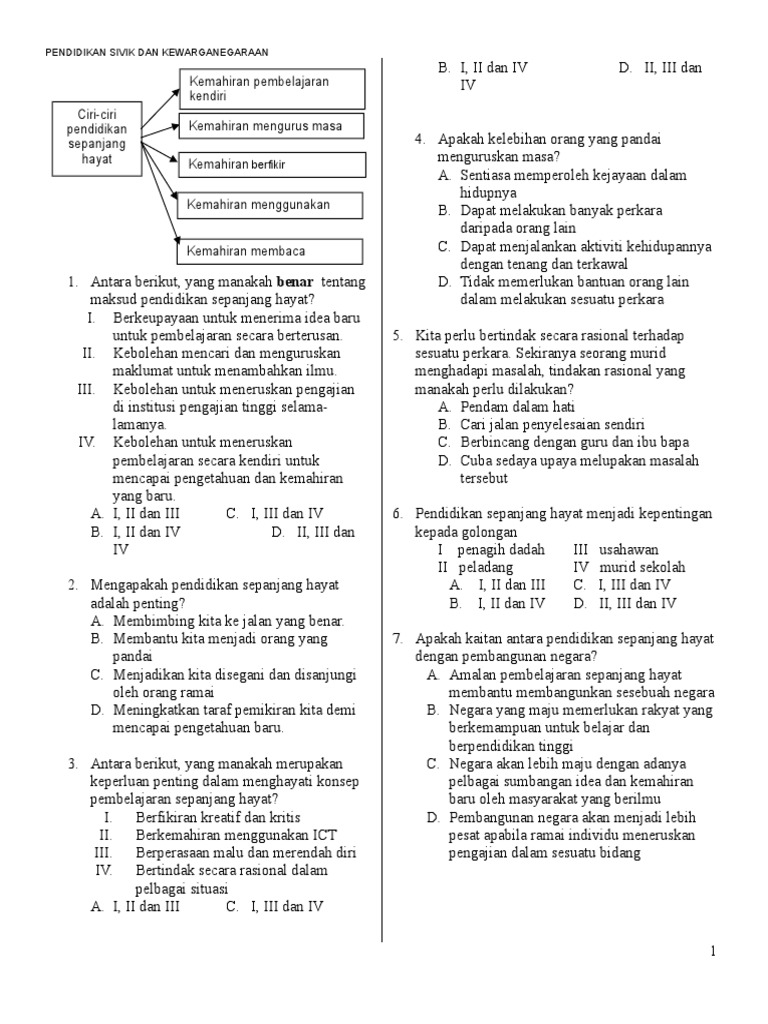 PENDIDIKAN SIVIK DAN KEWARGANEGARAAN

Ciri-ciri pendidikan sepanjang hayat

Kemahiran pembelajaran kendiri

Kemahiran mengurus masa

Kemahiran berfikir

Kemahiran menggunakan

Kemahiran membaca

1. Antara berikut, yang manakah **benar** tentang maksud pendidikan sepanjang hayat?
I. Berkeupayaan untuk menerima idea baru untuk pembelajaran secara berterusan.
II. Kebolehan mencari dan menguruskan maklumat untuk menambahkan ilmu.
III. Kebolehan untuk meneruskan pengajian di institusi pengajian tinggi selama-lamanya.
IV. Kebolehan untuk meneruskan pembelajaran secara kendiri untuk mencapai pengetahuan dan kemahiran yang baru.
A. I, II dan III C. I, III dan IV
B. I, II dan IV D. II, III dan IV

2. Mengapakah pendidikan sepanjang hayat adalah penting?
A. Membimbing kita ke jalan yang benar.
B. Membantu kita menjadi orang yang pandai
C. Menjadikan kita disegani dan disanjungi oleh orang ramai
D. Meningkatkan taraf pemikiran kita demi mencapai pengetahuan baru.

3. Antara berikut, yang manakah merupakan keperluan penting dalam menghayati konsep pembelajaran sepanjang hayat?
I. Berfikiran kreatif dan kritis
II. Berkemahiran menggunakan ICT
III. Berperasaan malu dan merendah diri
IV. Bertindak secara rasional dalam pelbagai situasi
A. I, II dan III C. I, III dan IV
B. I, II dan IV D. II, III dan IV

4. Apakah kelebihan orang yang pandai menguruskan masa?
A. Sentiasa memperoleh kejayaan dalam hidupnya
B. Dapat melakukan banyak perkara daripada orang lain
C. Dapat menjalankan aktiviti kehidupannya dengan tenang dan terkawal
D. Tidak memerlukan bantuan orang lain dalam melakukan sesuatu perkara

5. Kita perlu bertindak secara rasional terhadap sesuatu perkara. Sekiranya seorang murid menghadapi masalah, tindakan rasional yang manakah perlu dilakukan?
A. Pendam dalam hati
B. Cari jalan penyelesaian sendiri
C. Berbincang dengan guru dan ibu bapa
D. Cuba sedaya upaya melupakan masalah tersebut

6. Pendidikan sepanjang hayat menjadi kepentingan kepada golongan
I penagih dadah III usahawan
II peladang IV murid sekolah
A. I, II dan III C. I, III dan IV
B. I, II dan IV D. II, III dan IV

7. Apakah kaitan antara pendidikan sepanjang hayat dengan pembangunan negara?
A. Amalan pembelajaran sepanjang hayat membantu membangunkan sesebuah negara
B. Negara yang maju memerlukan rakyat yang berkemampuan untuk belajar dan berpendidikan tinggi
C. Negara akan lebih maju dengan adanya pelbagai sumbangan idea dan kemahiran baru oleh masyarakat yang berilmu
D. Pembangunan negara akan menjadi lebih pesat apabila ramai individu meneruskan pengajian dalam sesuatu bidang

1